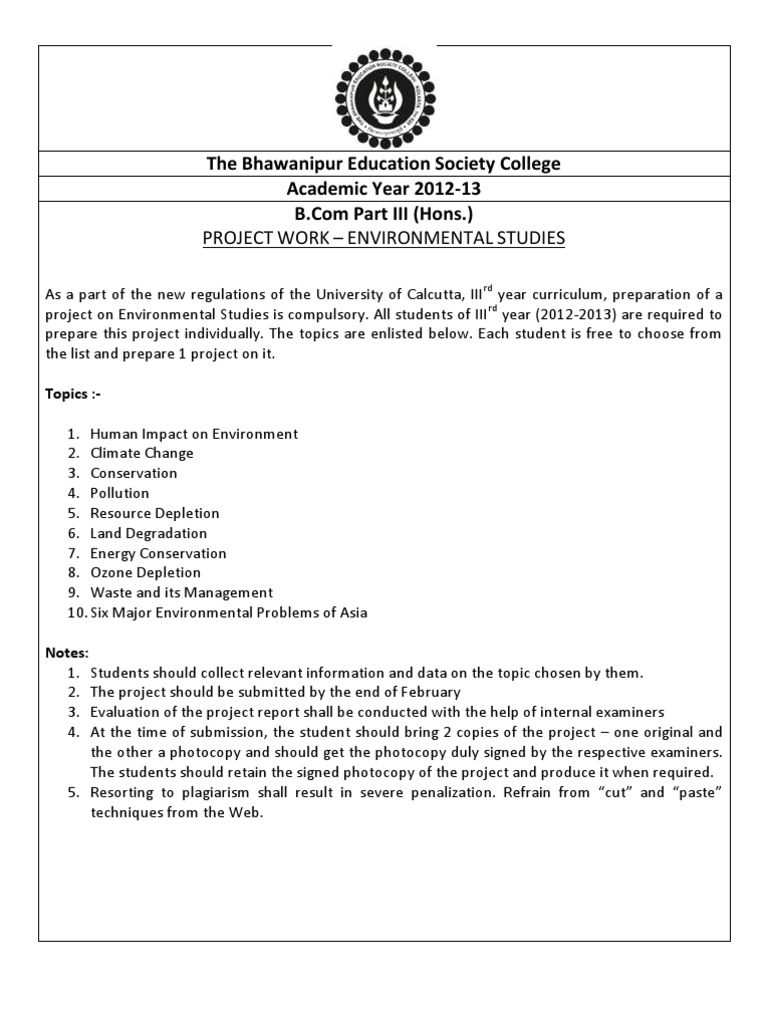 The Bhawanipur Education Society College

Academic Year 2012-13

B.Com Part III (Hons.)

PROJECT WORK – ENVIRONMENTAL STUDIES

As a part of the new regulations of the University of Calcutta, III$^{rd}$ year curriculum, preparation of a project on Environmental Studies is compulsory. All students of III$^{rd}$ year (2012-2013) are required to prepare this project individually. The topics are enlisted below. Each student is free to choose from the list and prepare 1 project on it.

Topics :-

1. Human Impact on Environment
2. Climate Change
3. Conservation
4. Pollution
5. Resource Depletion
6. Land Degradation
7. Energy Conservation
8. Ozone Depletion
9. Waste and its Management
10. Six Major Environmental Problems of Asia

Notes:
1. Students should collect relevant information and data on the topic chosen by them.
2. The project should be submitted by the end of February
3. Evaluation of the project report shall be conducted with the help of internal examiners
4. At the time of submission, the student should bring 2 copies of the project – one original and the other a photocopy and should get the photocopy duly signed by the respective examiners. The students should retain the signed photocopy of the project and produce it when required.
5. Resorting to plagiarism shall result in severe penalization. Refrain from "cut" and "paste" techniques from the Web.